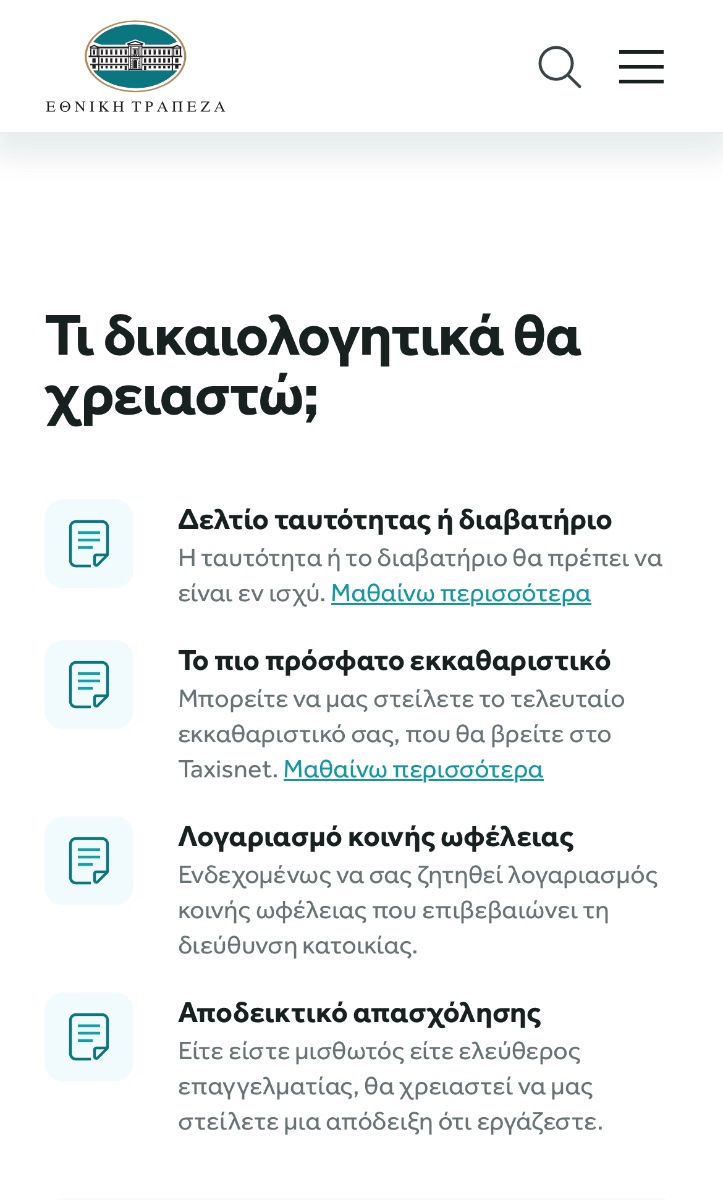 ΕΘΝΙΚΗ ΤΡΑΠΕΖΑ

Τι δικαιολογητικά θα χρειαστώ;

Δελτίο ταυτότητας ή διαβατήριο
Η ταυτότητα ή το διαβατήριο θα πρέπει να είναι εν ισχύ. Μαθαίνω περισσότερα

Το πιο πρόσφατο εκκαθαριστικό
Μπορείτε να μας στείλετε το τελευταίο εκκαθαριστικό σας, που θα βρείτε στο Taxisnet. Μαθαίνω περισσότερα

Λογαριασμό κοινής ωφέλειας
Ενδεχομένως να σας ζητηθεί λογαριασμός κοινής ωφέλειας που επιβεβαιώνει τη διεύθυνση κατοικίας.

Αποδεικτικό απασχόλησης
Είτε είστε μισθωτός είτε ελεύθερος επαγγελματίας, θα χρειαστεί να μας στείλετε μια απόδειξη ότι εργάζεστε.